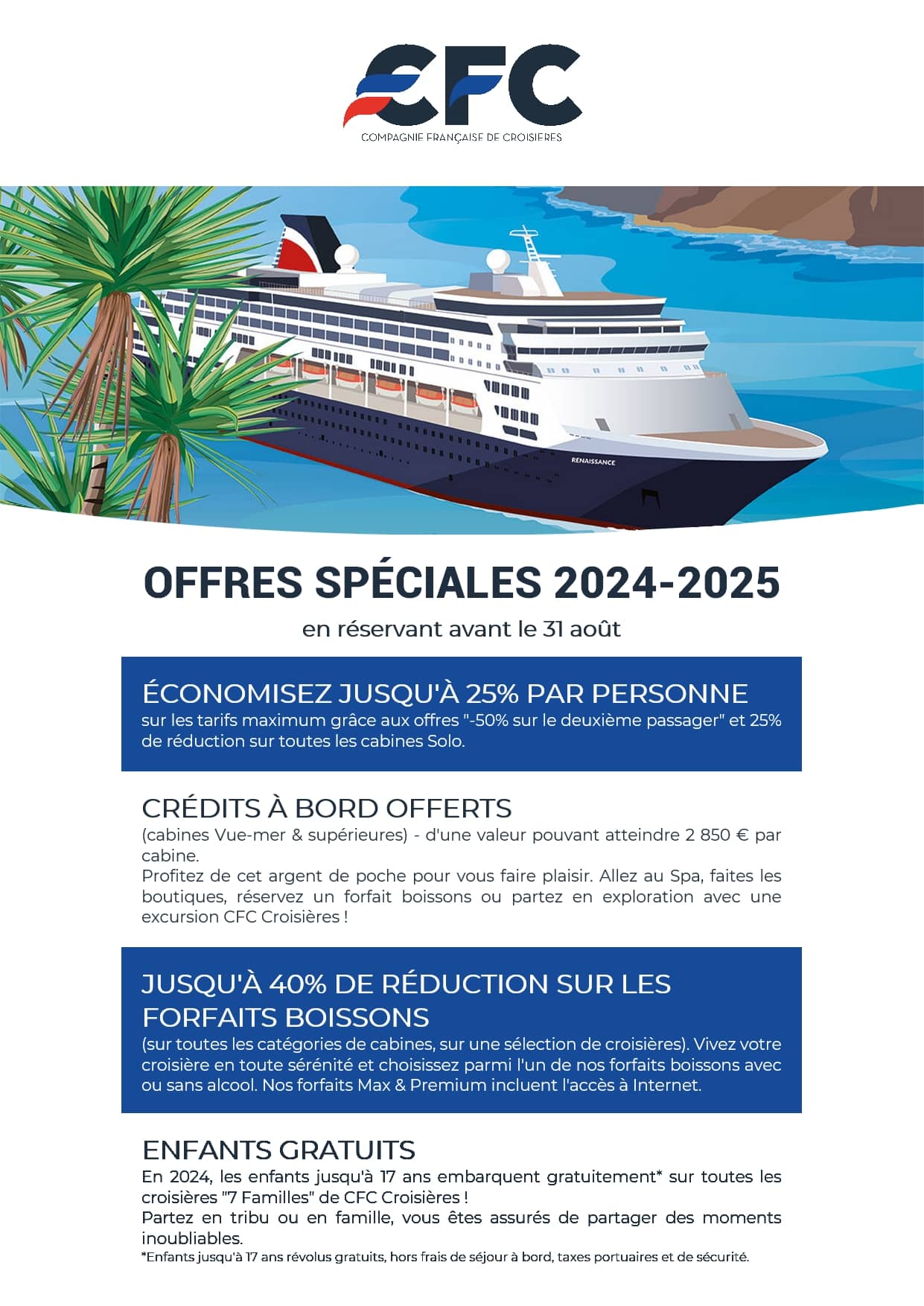 CFC
COMPAGNIE FRANÇAISE DE CROISIERES

RENAISSANCE

OFFRES SPÉCIALES 2024-2025

en réservant avant le 31 août

ÉCONOMISEZ JUSQU'À 25% PAR PERSONNE
sur les tarifs maximum grâce aux offres "-50% sur le deuxième passager" et 25% de réduction sur toutes les cabines Solo.

CRÉDITS À BORD OFFERTS
(cabines Vue-mer & supérieures) - d'une valeur pouvant atteindre 2 850 € par cabine.
Profitez de cet argent de poche pour vous faire plaisir. Allez au Spa, faites les boutiques, réservez un forfait boissons ou partez en exploration avec une excursion CFC Croisières !

JUSQU'À 40% DE RÉDUCTION SUR LES FORFAITS BOISSONS
(sur toutes les catégories de cabines, sur une sélection de croisières). Vivez votre croisière en toute sérénité et choisissez parmi l'un de nos forfaits boissons avec ou sans alcool. Nos forfaits Max & Premium incluent l'accès à Internet.

ENFANTS GRATUITS
En 2024, les enfants jusqu'à 17 ans embarquent gratuitement* sur toutes les croisières "7 Familles" de CFC Croisières !
Partez en tribu ou en famille, vous êtes assurés de partager des moments inoubliables.
*Enfants jusqu'à 17 ans révolus gratuits, hors frais de séjour à bord, taxes portuaires et de sécurité.